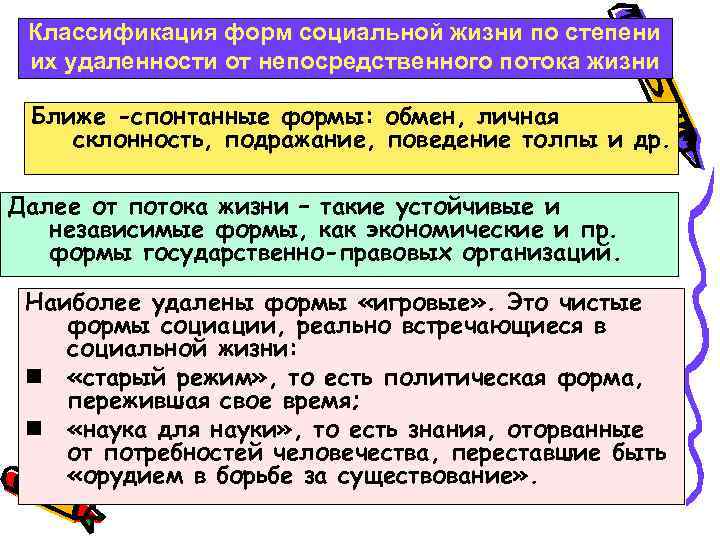 Классификация форм социальной жизни по степени их удаленности от непосредственного потока жизни

Ближе -спонтанные формы: обмен, личная склонность, подражание, поведение толпы и др.

Далее от потока жизни – такие устойчивые и независимые формы, как экономические и пр. формы государственно-правовых организаций.

Наиболее удалены формы «игровые». Это чистые формы социации, реально встречающиеся в социальной жизни:

■ «старый режим», то есть политическая форма, пережившая свое время;

■ «наука для науки», то есть знания, оторванные от потребностей человечества, переставшие быть «орудием в борьбе за существование».